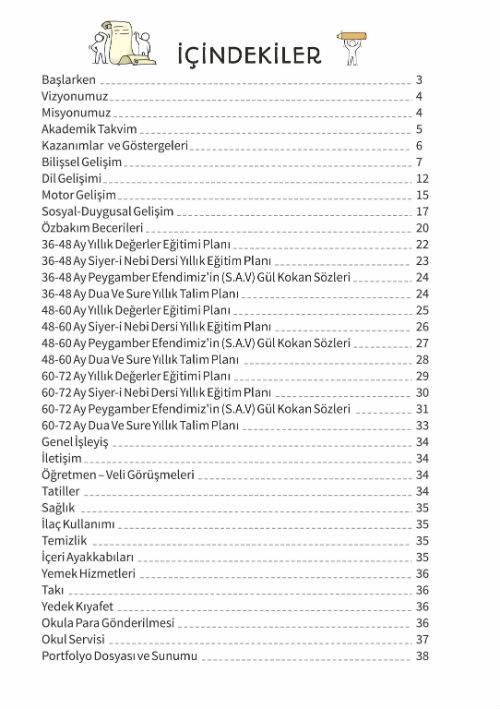 İÇİNDEKİLER

Başlarken 3
Vizyonumuz 4
Misyonumuz 4
Akademik Takvim 5
Kazanımlar ve Göstergeleri 6
Bilişsel Gelişim 7
Dil Gelişimi 12
Motor Gelişim 15
Sosyal-Duygusal Gelişim 17
Özbakım Becerileri 20
36-48 Ay Yıllık Değerler Eğitimi Planı 22
36-48 Ay Siyer-i Nebi Dersi Yıllık Eğitim Planı 23
36-48 Ay Peygamber Efendimiz'in (S.A.V) Gül Kokan Sözleri 24
36-48 Ay Dua Ve Sure Yıllık Talim Planı 24
48-60 Ay Yıllık Değerler Eğitimi Planı 25
48-60 Ay Siyer-i Nebi Dersi Yıllık Eğitim Planı 26
48-60 Ay Peygamber Efendimiz'in (S.A.V) Gül Kokan Sözleri 27
48-60 Ay Dua Ve Sure Yıllık Talim Planı 28
60-72 Ay Yıllık Değerler Eğitimi Planı 29
60-72 Ay Siyer-i Nebi Dersi Yıllık Eğitim Planı 30
60-72 Ay Peygamber Efendimiz'in (S.A.V) Gül Kokan Sözleri 31
60-72 Ay Dua Ve Sure Yıllık Talim Planı 33
Genel İşleyiş 34
İletişim 34
Öğretmen – Veli Görüşmeleri 34
Tatiller 34
Sağlık 35
İlaç Kullanımı 35
Temizlik 35
İçeri Ayakkabıları 35
Yemek Hizmetleri 36
Takı 36
Yedek Kıyafet 36
Okula Para Gönderilmesi 36
Okul Servisi 37
Portfolyo Dosyası ve Sunumu 38